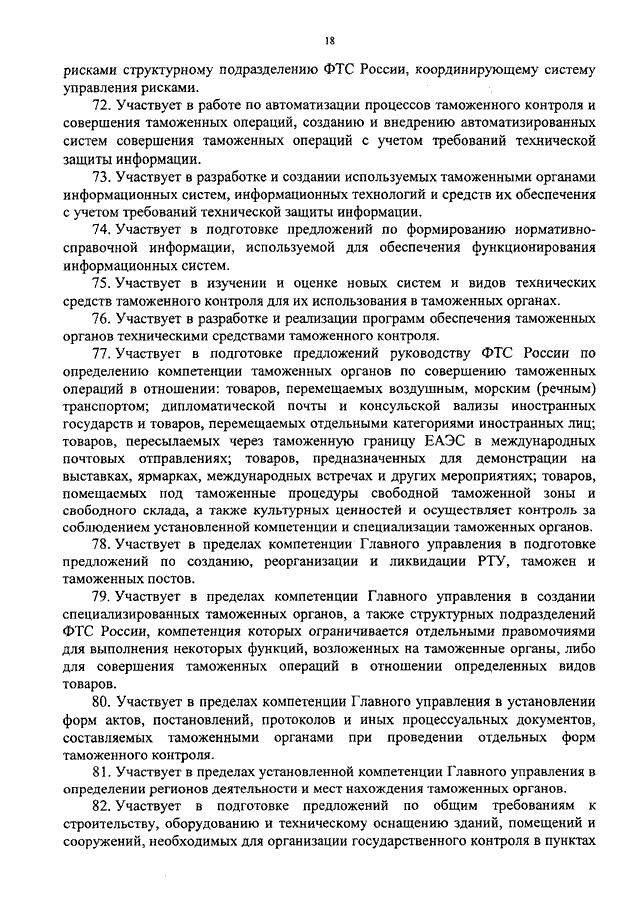 18

рисками структурному подразделению ФТС России, координирующему систему управления рисками.

72. Участвует в работе по автоматизации процессов таможенного контроля и совершения таможенных операций, созданию и внедрению автоматизированных систем совершения таможенных операций с учетом требований технической защиты информации.

73. Участвует в разработке и создании используемых таможенными органами информационных систем, информационных технологий и средств их обеспечения с учетом требований технической защиты информации.

74. Участвует в подготовке предложений по формированию нормативно-справочной информации, используемой для обеспечения функционирования информационных систем.

75. Участвует в изучении и оценке новых систем и видов технических средств таможенного контроля для их использования в таможенных органах.

76. Участвует в разработке и реализации программ обеспечения таможенных органов техническими средствами таможенного контроля.

77. Участвует в подготовке предложений руководству ФТС России по определению компетенции таможенных органов по совершению таможенных операций в отношении: товаров, перемещаемых воздушным, морским (речным) транспортом; дипломатической почты и консульской вализы иностранных государств и товаров, перемещаемых отдельными категориями иностранных лиц; товаров, пересылаемых через таможенную границу ЕАЭС в международных почтовых отправлениях; товаров, предназначенных для демонстрации на выставках, ярмарках, международных встречах и других мероприятиях; товаров, помещаемых под таможенные процедуры свободной таможенной зоны и свободного склада, а также культурных ценностей и осуществляет контроль за соблюдением установленной компетенции и специализации таможенных органов.

78. Участвует в пределах компетенции Главного управления в подготовке предложений по созданию, реорганизации и ликвидации РТУ, таможен и таможенных постов.

79. Участвует в пределах компетенции Главного управления в создании специализированных таможенных органов, а также структурных подразделений ФТС России, компетенция которых ограничивается отдельными правомочиями для выполнения некоторых функций, возложенных на таможенные органы, либо для совершения таможенных операций в отношении определенных видов товаров.

80. Участвует в пределах компетенции Главного управления в установлении форм актов, постановлений, протоколов и иных процессуальных документов, составляемых таможенными органами при проведении отдельных форм таможенного контроля.

81. Участвует в пределах установленной компетенции Главного управления в определении регионов деятельности и мест нахождения таможенных органов.

82. Участвует в подготовке предложений по общим требованиям к строительству, оборудованию и техническому оснащению зданий, помещений и сооружений, необходимых для организации государственного контроля в пунктах